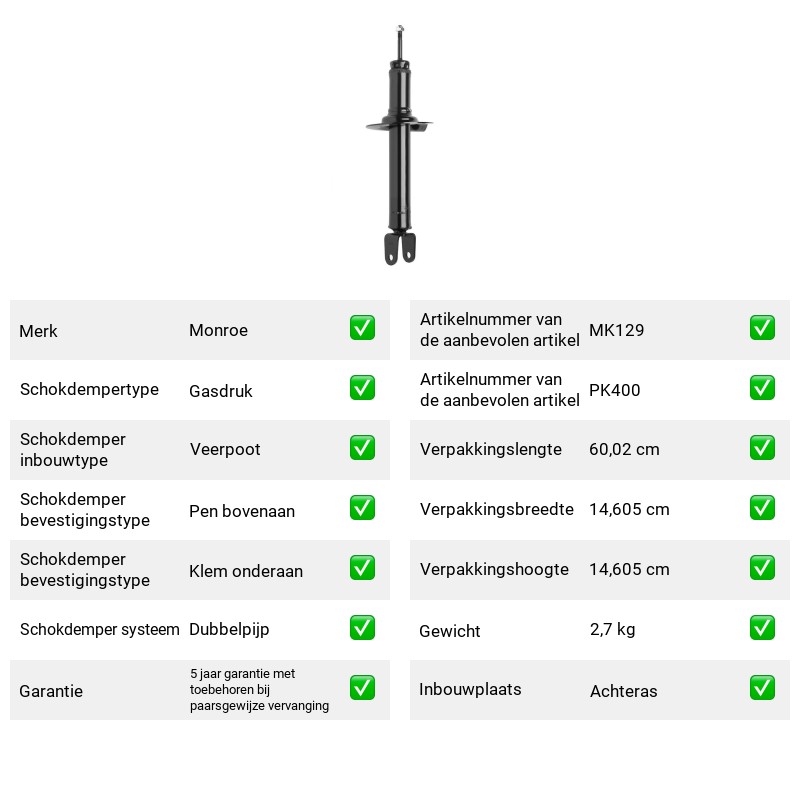 Merk Monroe ☑

Schokdempertype Gasdruk ☑

Schokdemper inbouwtype Veerpoot ☑

Schokdemper bevestigingstype Pen bovenaan ☑

Schokdemper bevestigingstype Klem onderaan ☑

Schokdemper systeem Dubbelpijp ☑

Garantie 5 jaar garantie met toebehoren bij paarsgewijze vervanging ☑

Artikelnummer van de aanbevolen artikel MK129 ☑

Artikelnummer van de aanbevolen artikel PK400 ☑

Verpakkingslengte 60,02 cm ☑

Verpakkingsbreedte 14,605 cm ☑

Verpakkingshoogte 14,605 cm ☑

Gewicht 2,7 kg ☑

Inbouwplaats Achteras ☑